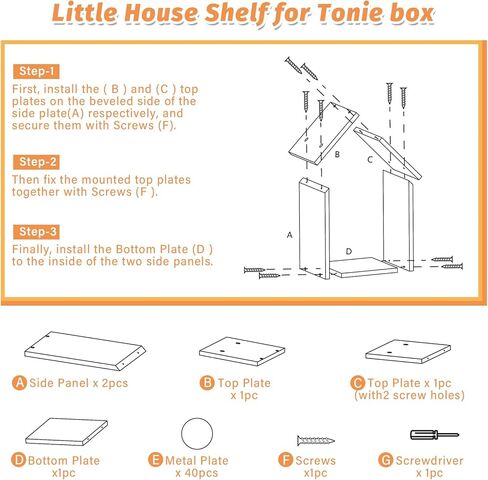 Little House Shelf for Tonie box

Step-1

First, install the ( B ) and (C ) top plates on the beveled side of the side plate(A) respectively, and secure them with Screws (F).

Step-2

Then fix the mounted top plates together with Screws (F ).

Step-3

Finally, install the Bottom Plate (D ) to the inside of the two side panels.

B

C

A

D

A Side Panel x 2pcs

B Top Plate x 1pc

C Top Plate x 1pc (with2 screw holes)

D Bottom Plate x1pc

E Metal Plate x 40pcs

F Screws x1pc

G Screwdriver x 1pc